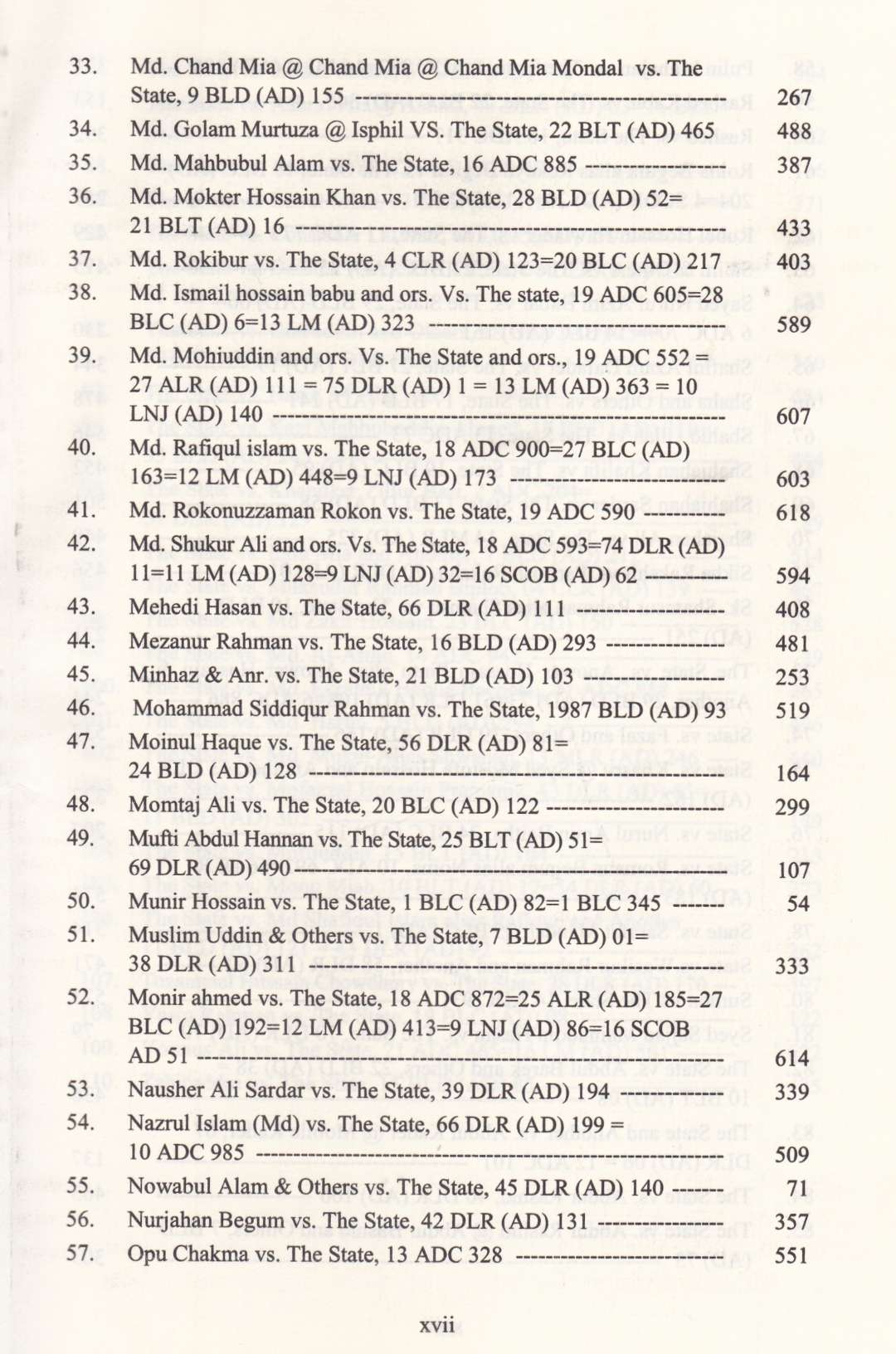 33. Md. Chand Mia @ Chand Mia @ Chand Mia Mondal vs. The State, 9 BLD (AD) 155 267

34. Md. Golam Murtuza @ Isphil VS. The State, 22 BLT (AD) 465 488

35. Md. Mahbubul Alam vs. The State, 16 ADC 885 387

36. Md. Mokter Hossain Khan vs. The State, 28 BLD (AD) 52= 21 BLT (AD) 16 433

37. Md. Rokibur vs. The State, 4 CLR (AD) 123=20 BLC (AD) 217 403

38. Md. Ismail hossain babu and ors. Vs. The state, 19 ADC 605=28 BLC (AD) 6=13 LM (AD) 323 589

39. Md. Mohiuddin and ors. Vs. The State and ors., 19 ADC 552 = 27 ALR (AD) 111 = 75 DLR (AD) 1 = 13 LM (AD) 363 = 10 LNJ (AD) 140 607

40. Md. Rafiqul islam vs. The State, 18 ADC 900=27 BLC (AD) 163=12 LM (AD) 448=9 LNJ (AD) 173 603

41. Md. Rokonuzzaman Rokon vs. The State, 19 ADC 590 618

42. Md. Shukur Ali and ors. Vs. The State, 18 ADC 593=74 DLR (AD) 11=11 LM (AD) 128=9 LNJ (AD) 32=16 SCOB (AD) 62 594

43. Mehedi Hasan vs. The State, 66 DLR (AD) 111 408

44. Mezanur Rahman vs. The State, 16 BLD (AD) 293 481

45. Minhaz & Anr. vs. The State, 21 BLD (AD) 103 253

46. Mohammad Siddiqur Rahman vs. The State, 1987 BLD (AD) 93 519

47. Moinul Haque vs. The State, 56 DLR (AD) 81= 24 BLD (AD) 128 164

48. Momtaj Ali vs. The State, 20 BLC (AD) 122 299

49. Mufti Abdul Hannan vs. The State, 25 BLT (AD) 51= 69 DLR (AD) 490 107

50. Munir Hossain vs. The State, 1 BLC (AD) 82=1 BLC 345 54

51. Muslim Uddin & Others vs. The State, 7 BLD (AD) 01= 38 DLR (AD) 311 333

52. Monir ahmed vs. The State, 18 ADC 872=25 ALR (AD) 185=27 BLC (AD) 192=12 LM (AD) 413=9 LNJ (AD) 86=16 SCOB AD 51 614

53. Nausher Ali Sardar vs. The State, 39 DLR (AD) 194 339

54. Nazrul Islam (Md) vs. The State, 66 DLR (AD) 199 = 10 ADC 985 509

55. Nowabul Alam & Others vs. The State, 45 DLR (AD) 140 71

56. Nurjahan Begum vs. The State, 42 DLR (AD) 131 357

57. Opu Chakma vs. The State, 13 ADC 328 551

xvii